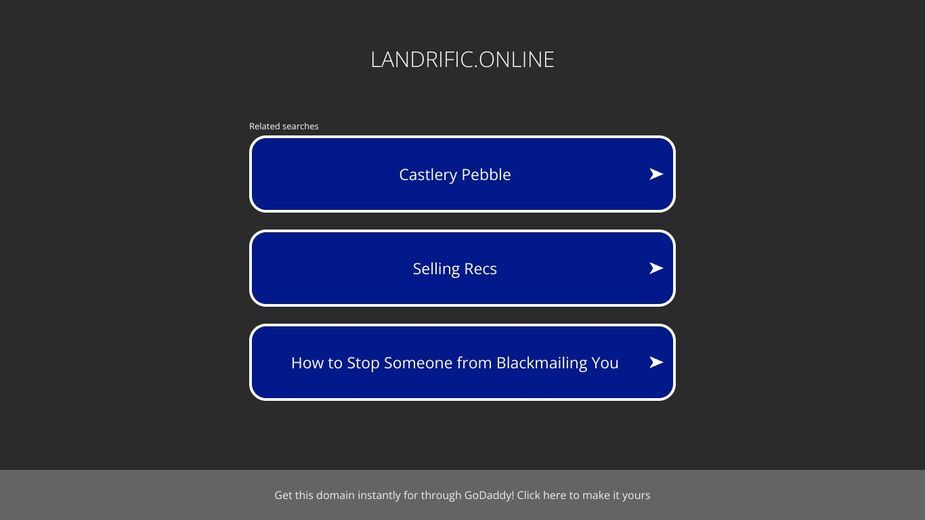 LANDRIFIC.ONLINE

Related searches

Castlery Pebble

Selling Recs

How to Stop Someone from Blackmailing You

Get this domain instantly for through GoDaddy! Click here to make it yours